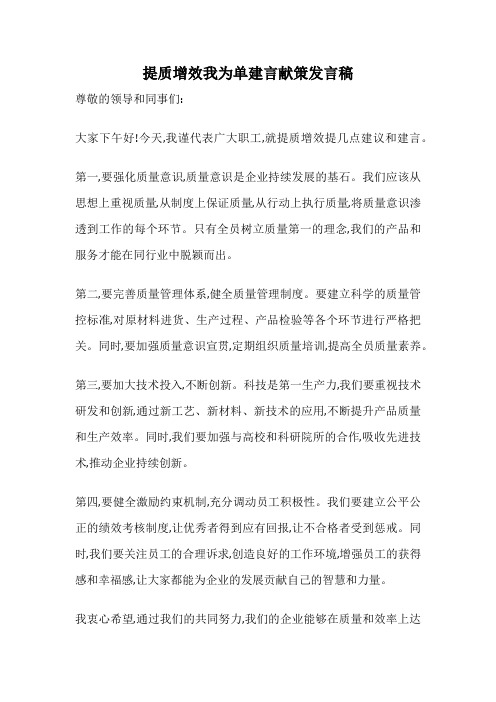 提质增效我为单建言献策发言稿

尊敬的领导和同事们:

大家下午好!今天,我谨代表广大职工,就提质增效提几点建议和建言。

第一,要强化质量意识,质量意识是企业持续发展的基石。我们应该从思想上重视质量,从制度上保证质量,从行动上执行质量,将质量意识渗透到工作的每个环节。只有全员树立质量第一的理念,我们的产品和服务才能在同行业中脱颖而出。

第二,要完善质量管理体系,健全质量管理制度。要建立科学的质量管控标准,对原材料进货、生产过程、产品检验等各个环节进行严格把关。同时,要加强质量意识宣贯,定期组织质量培训,提高全员质量素养。

第三,要加大技术投入,不断创新。科技是第一生产力,我们要重视技术研发和创新,通过新工艺、新材料、新技术的应用,不断提升产品质量和生产效率。同时,我们要加强与高校和科研院所的合作,吸收先进技术,推动企业持续创新。

第四,要健全激励约束机制,充分调动员工积极性。我们要建立公平公正的绩效考核制度,让优秀者得到应有回报,让不合格者受到惩戒。同时,我们要关注员工的合理诉求,创造良好的工作环境,增强员工的获得感和幸福感,让大家都能为企业的发展贡献自己的智慧和力量。

我衷心希望,通过我们的共同努力,我们的企业能够在质量和效率上达